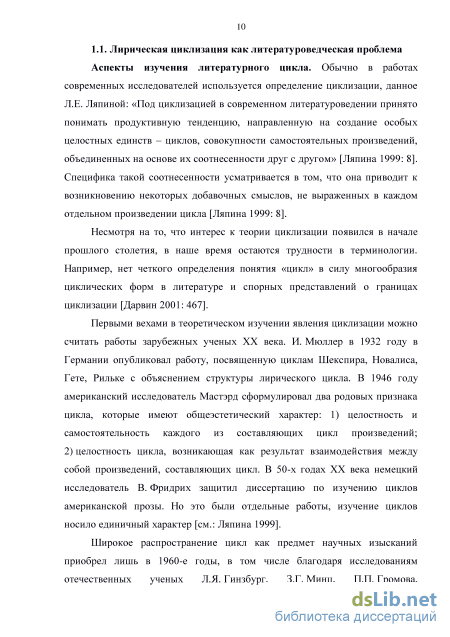 10

1.1. Лирическая циклизация как литературоведческая проблема

Аспекты изучения литературного цикла. Обычно в работах современных исследователей используется определение циклизации, данное Л.Е. Ляпиной: «Под циклизацией в современном литературоведении принято понимать продуктивную тенденцию, направленную на создание особых целостных единств – циклов, совокупности самостоятельных произведений, объединенных на основе их соотнесенности друг с другом» [Ляпина 1999: 8]. Специфика такой соотнесенности усматривается в том, что она приводит к возникновению некоторых добавочных смыслов, не выраженных в каждом отдельном произведении цикла [Ляпина 1999: 8].

Несмотря на то, что интерес к теории циклизации появился в начале прошлого столетия, в наше время остаются трудности в терминологии. Например, нет четкого определения понятия «цикл» в силу многообразия циклических форм в литературе и спорных представлений о границах циклизации [Дарвин 2001: 467].

Первыми вехами в теоретическом изучении явления циклизации можно считать работы зарубежных ученых XX века. И. Мюллер в 1932 году в Германии опубликовал работу, посвященную циклам Шекспира, Новалиса, Гете, Рильке с объяснением структуры лирического цикла. В 1946 году американский исследователь Мастэрд сформулировал два родовых признака цикла, которые имеют общеэстетический характер: 1) целостность и самостоятельность каждого из составляющих цикл произведений; 2) целостность цикла, возникающая как результат взаимодействия между собой произведений, составляющих цикл. В 50-х годах XX века немецкий исследователь В. Фридрих защитил диссертацию по изучению циклов американской прозы. Но это были отдельные работы, изучение циклов носило единичный характер [см.: Ляпина 1999].

Широкое распространение цикл как предмет научных изысканий приобрел лишь в 1960-е годы, в том числе благодаря исследованиям отечественных ученых Л.Я. Гинзбург, З.Г. Минц, П.П. Громова,

dsLib.net
библиотека диссертаций